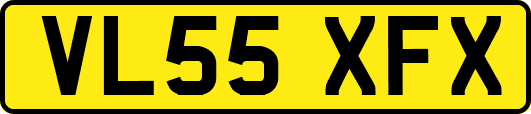 VL55 XFX